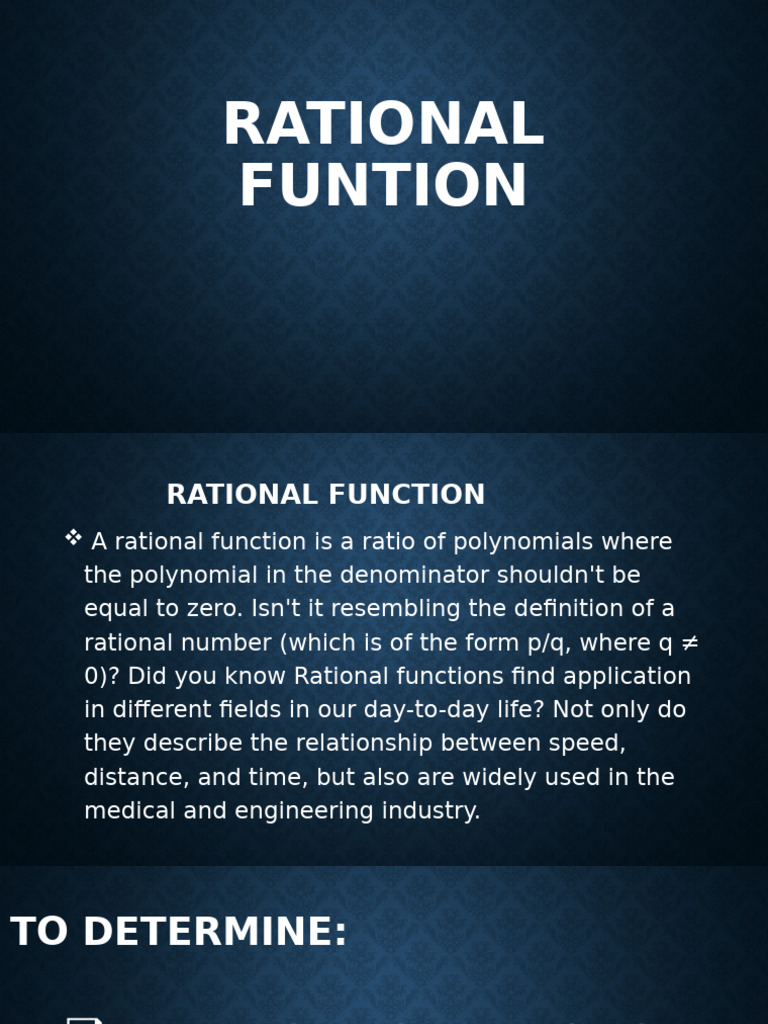 RATIONAL FUNTION

RATIONAL FUNCTION

❖ A rational function is a ratio of polynomials where the polynomial in the denominator shouldn't be equal to zero. Isn't it resembling the definition of a rational number (which is of the form p/q, where q ≠ 0)? Did you know Rational functions find application in different fields in our day-to-day life? Not only do they describe the relationship between speed, distance, and time, but also are widely used in the medical and engineering industry.

TO DETERMINE: